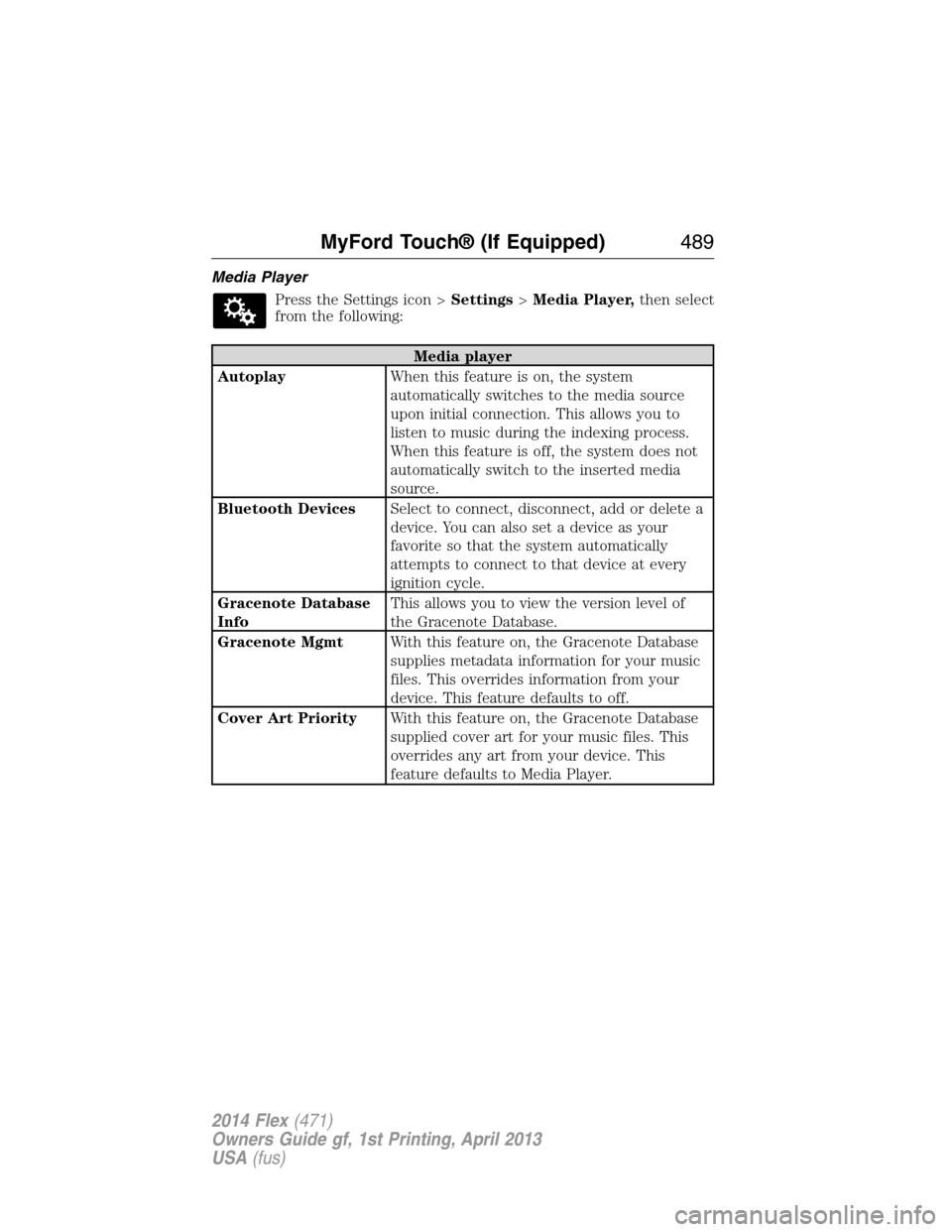 MyFord Touch® (If Equipped) 489

Media Player

Press the Settings icon > Settings > Media Player, then select from the following:

| Media player | |
|---|---|
| Autoplay | When this feature is on, the system automatically switches to the media source upon initial connection. This allows you to listen to music during the indexing process. When this feature is off, the system does not automatically switch to the inserted media source. |
| Bluetooth Devices | Select to connect, disconnect, add or delete a device. You can also set a device as your favorite so that the system automatically attempts to connect to that device at every ignition cycle. |
| Gracenote Database Info | This allows you to view the version level of the Gracenote Database. |
| Gracenote Mgmt | With this feature on, the Gracenote Database supplies metadata information for your music files. This overrides information from your device. This feature defaults to off. |
| Cover Art Priority | With this feature on, the Gracenote Database supplied cover art for your music files. This overrides any art from your device. This feature defaults to Media Player. |

2014 Flex (471)
Owners Guide gf, 1st Printing, April 2013
USA (fus)

carmanualsonline.info